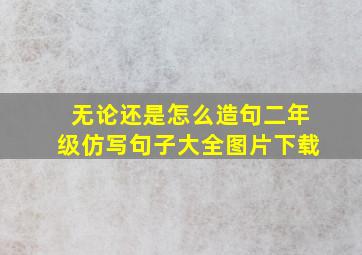 无论还是怎么造句二年级仿写句子大全图片下载